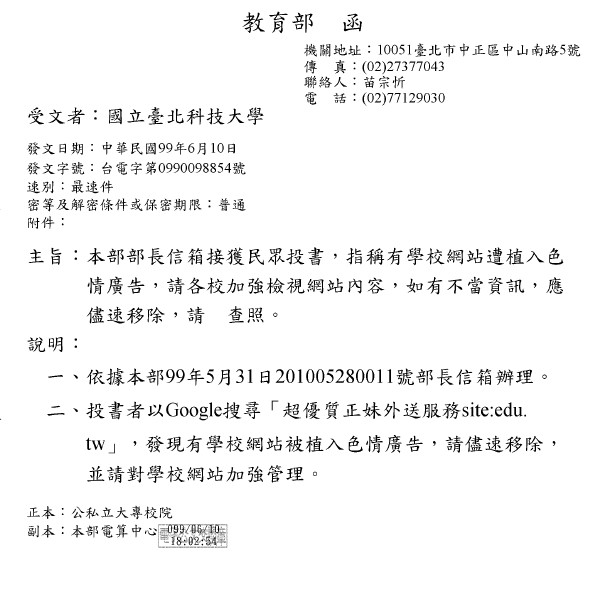 教育部　函

機關地址：10051臺北市中正區中山南路5號
傳　真：(02)27377043
聯絡人：苗宗忻
電　話：(02)77129030

受文者：國立臺北科技大學

發文日期：中華民國99年6月10日
發文字號：台電字第0990098854號
速別：最速件
密等及解密條件或保密期限：普通
附件：

主旨：本部部長信箱接獲民眾投書，指稱有學校網站遭植入色情廣告，請各校加強檢視網站內容，如有不當資訊，應儘速移除，請　查照。

說明：

一、依據本部99年5月31日201005280011號部長信箱辦理。

二、投書者以Google搜尋「超優質正妹外送服務site:edu.tw」，發現有學校網站被植入色情廣告，請儘速移除，並請對學校網站加強管理。

正本：公私立大專校院
副本：本部電算中心 099/06/10 18:02:54